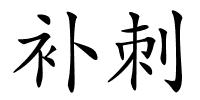 补刺